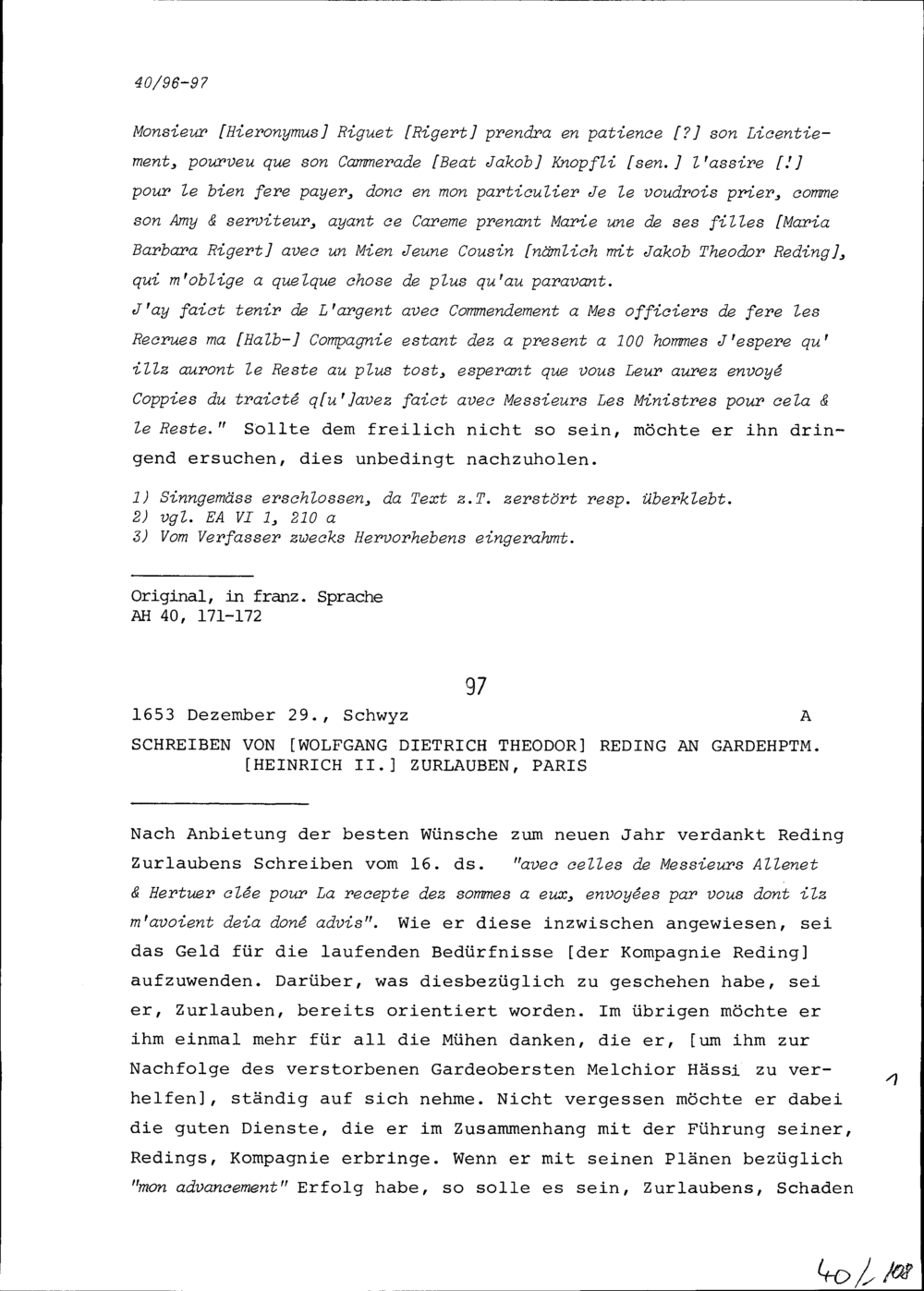 40/96-97

Monsieur [Hieronymus] Riguet [Rigert] prendra en patience [?] son Licentiement, pourveu que son Cammerade [Beat Jakob] Knopfli [sen.] l'assire [!] pour le bien fere payer, donc en mon particulier Je le voudrois prier, comme son Amy & serviteur, ayant ce Careme prenant Marie une de ses filles [Maria Barbara Rigert] avec un Mien Jeune Cousin [nämlich mit Jakob Theodor Reding], qui m'oblige a quelque chose de plus qu'au paravant.
J'ay faict tenir de L'argent avec Commendement a Mes officiers de fere les Recrues ma [Halb-] Compagnie estant dez a present a 100 hommes J'espere qu' illz auront le Reste au plus tost, esperant que vous Leur aurez envoyé Coppies du traicté q[u']avez faict avec Messieurs Les Ministres pour cela & le Reste." Sollte dem freilich nicht so sein, möchte er ihn dringend ersuchen, dies unbedingt nachzuholen.

1) Sinngemäss erschlossen, da Text z.T. zerstört resp. überklebt.
2) vgl. EA VI 1, 210 a
3) Vom Verfasser zwecks Hervorhebens eingerahmt.

Original, in franz. Sprache
AH 40, 171-172

97

1653 Dezember 29., Schwyz A

SCHREIBEN VON [WOLFGANG DIETRICH THEODOR] REDING AN GARDEHPTM. [HEINRICH II.] ZURLAUBEN, PARIS

Nach Anbietung der besten Wünsche zum neuen Jahr verdankt Reding Zurlaubens Schreiben vom 16. ds. "avec celles de Messieurs Allenet & Hertuer clée pour La recepte dez sommes a eux, envoyées par vous dont ilz m'avoient deia doné advis". Wie er diese inzwischen angewiesen, sei das Geld für die laufenden Bedürfnisse [der Kompagnie Reding] aufzuwenden. Darüber, was diesbezüglich zu geschehen habe, sei er, Zurlauben, bereits orientiert worden. Im übrigen möchte er ihm einmal mehr für all die Mühen danken, die er, [um ihm zur Nachfolge des verstorbenen Gardeobersten Melchior Hässi zu verhelfen], ständig auf sich nehme. Nicht vergessen möchte er dabei die guten Dienste, die er im Zusammenhang mit der Führung seiner, Redings, Kompagnie erbringe. Wenn er mit seinen Plänen bezüglich "mon advancement" Erfolg habe, so solle es sein, Zurlaubens, Schaden

1

40/108